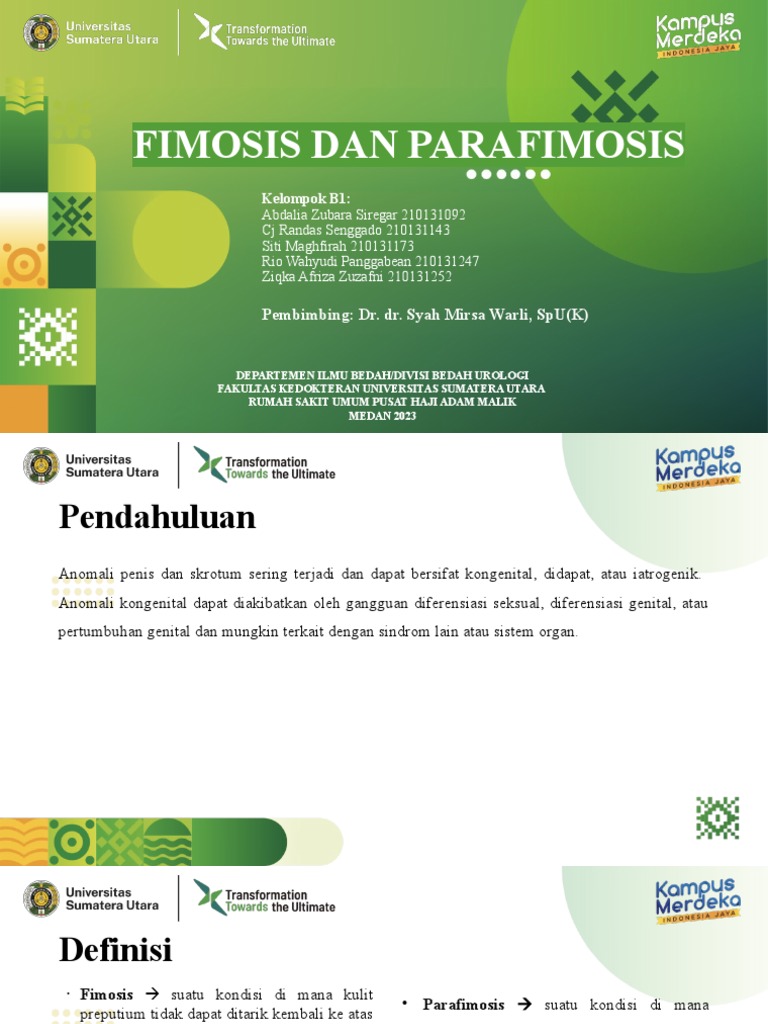 Universitas Sumatera Utara

Transformation Towards the Ultimate

Kampus Merdeka INDONESIA JAYA

FIMOSIS DAN PARAFIMOSIS

Kelompok B1:
Abdalia Zubara Siregar 210131092
Cj Randas Senggado 210131143
Siti Maghfirah 210131173
Rio Wahyudi Panggabean 210131247
Ziqka Afriza Zuzafni 210131252

Pembimbing: Dr. dr. Syah Mirsa Warli, SpU(K)

DEPARTEMEN ILMU BEDAH/DIVISI BEDAH UROLOGI
FAKULTAS KEDOKTERAN UNIVERSITAS SUMATERA UTARA
RUMAH SAKIT UMUM PUSAT HAJI ADAM MALIK
MEDAN 2023

Universitas Sumatera Utara

Transformation Towards the Ultimate

Kampus Merdeka INDONESIA JAYA

Pendahuluan

Anomali penis dan skrotum sering terjadi dan dapat bersifat kongenital, didapat, atau iatrogenik. Anomali kongenital dapat diakibatkan oleh gangguan diferensiasi seksual, diferensiasi genital, atau pertumbuhan genital dan mungkin terkait dengan sindrom lain atau sistem organ.

Universitas Sumatera Utara

Transformation Towards the Ultimate

Kampus Merdeka INDONESIA JAYA

Definisi

• Fimosis → suatu kondisi di mana kulit preputium tidak dapat ditarik kembali ke atas

• Parafimosis → suatu kondisi di mana